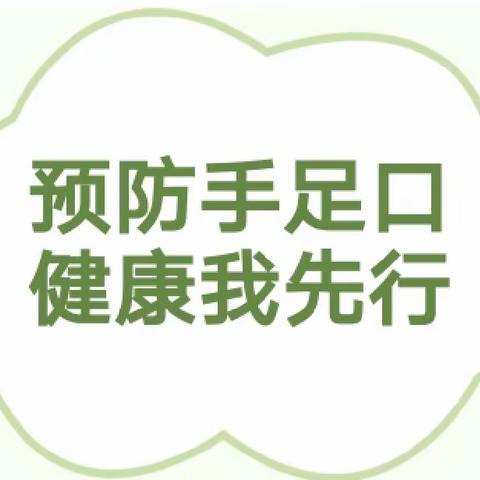 预防手足口
健康我先行